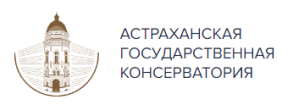 АСТРАХАНСКАЯ
ГОСУДАРСТВЕННАЯ
КОНСЕРВАТОРИЯ